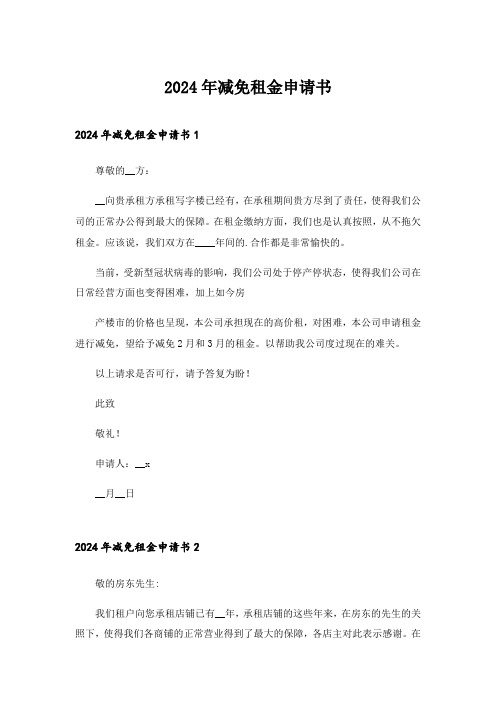 2024年减免租金申请书

2024年减免租金申请书1

尊敬的__方：

__向贵承租方承租写字楼已经有，在承租期间贵方尽到了责任，使得我们公司的正常办公得到最大的保障。在租金缴纳方面，我们也是认真按照，从不拖欠租金。应该说，我们双方在____年间的.合作都是非常愉快的。

当前，受新型冠状病毒的影响，我们公司处于停产停状态，使得我们公司在日常经营方面也变得困难，加上如今房

产楼市的价格也呈现，本公司承担现在的高价租，对困难，本公司申请租金进行减免，望给予减免2月和3月的租金。以帮助我公司度过现在的难关。

以上请求是否可行，请予答复为盼！

此致

敬礼！

申请人：__x

__月__日

2024年减免租金申请书2

敬的房东先生：

我们租户向您承租店铺已有__年，承租店铺的这些年来，在房东的先生的关照下，使得我们各商铺的正常营业得到了最大的保障，各店主对此表示感谢。在